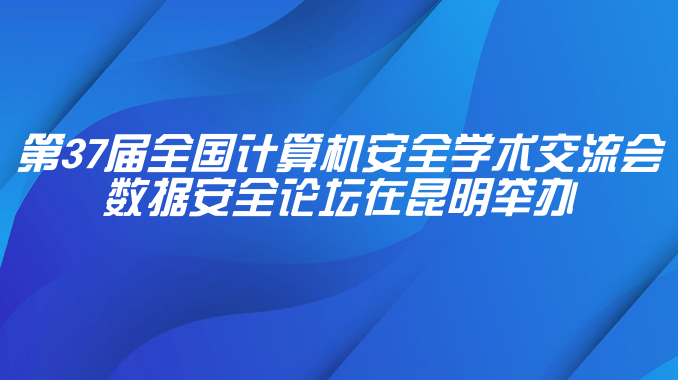 第37届全国计算机安全学术交流会
数据安全论坛在昆明举办